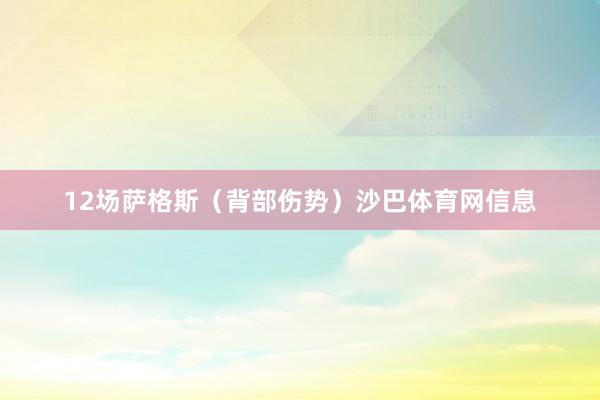 12场萨格斯（背部伤势）沙巴体育网信息